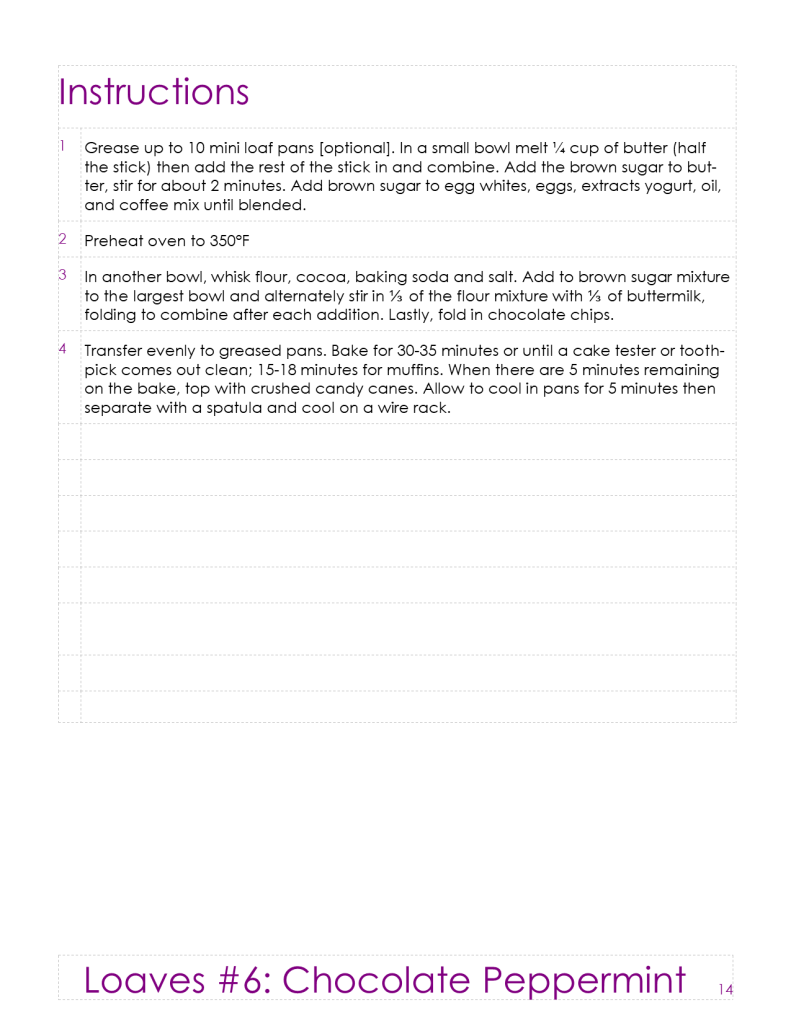 Instructions

1 Grease up to 10 mini loaf pans [optional]. In a small bowl melt ¼ cup of butter (half the stick) then add the rest of the stick in and combine. Add the brown sugar to butter, stir for about 2 minutes. Add brown sugar to egg whites, eggs, extracts yogurt, oil, and coffee mix until blended.

2 Preheat oven to 350°F

3 In another bowl, whisk flour, cocoa, baking soda and salt. Add to brown sugar mixture to the largest bowl and alternately stir in ⅓ of the flour mixture with ⅓ of buttermilk, folding to combine after each addition. Lastly, fold in chocolate chips.

4 Transfer evenly to greased pans. Bake for 30-35 minutes or until a cake tester or toothpick comes out clean; 15-18 minutes for muffins. When there are 5 minutes remaining on the bake, top with crushed candy canes. Allow to cool in pans for 5 minutes then separate with a spatula and cool on a wire rack.

Loaves #6: Chocolate Peppermint 14